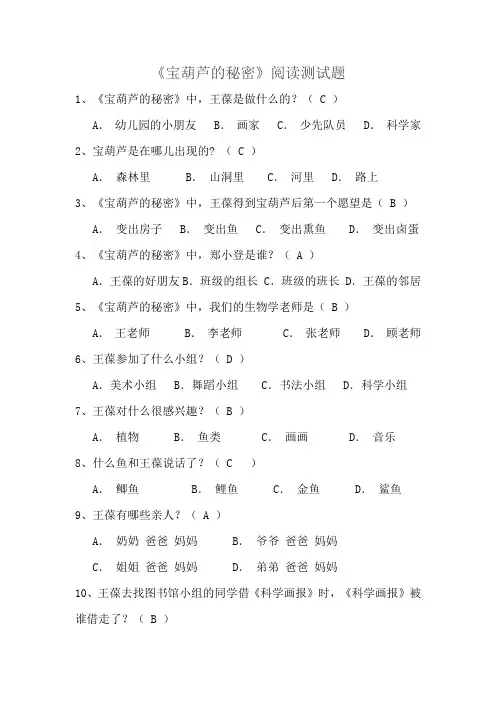 《宝葫芦的秘密》阅读测试题

1、《宝葫芦的秘密》中，王葆是做什么的？（ C ）

A. 幼儿园的小朋友　B. 画家　C. 少先队员　D. 科学家

2、宝葫芦是在哪儿出现的？（ C ）

A. 森林里　B. 山洞里　C. 河里　D. 路上

3、《宝葫芦的秘密》中，王葆得到宝葫芦后第一个愿望是（ B ）

A. 变出房子　B. 变出鱼　C. 变出熏鱼　D. 变出卤蛋

4、《宝葫芦的秘密》中，郑小登是谁？（ A ）

A. 王葆的好朋友 B. 班级的组长 C. 班级的班长 D. 王葆的邻居

5、《宝葫芦的秘密》中，我们的生物学老师是（ B ）

A. 王老师　B. 李老师　C. 张老师　D. 顾老师

6、王葆参加了什么小组？（ D ）

A. 美术小组　B. 舞蹈小组　C. 书法小组　D. 科学小组

7、王葆对什么很感兴趣？（ B ）

A. 植物　B. 鱼类　C. 画画　D. 音乐

8、什么鱼和王葆说话了？（ C ）

A. 鲫鱼　B. 鲤鱼　C. 金鱼　D. 鲨鱼

9、王葆有哪些亲人？（ A ）

A. 奶奶 爸爸 妈妈　B. 爷爷 爸爸 妈妈

C. 姐姐 爸爸 妈妈　D. 弟弟 爸爸 妈妈

10、王葆去找图书馆小组的同学借《科学画报》时，《科学画报》被谁借走了？（ B ）